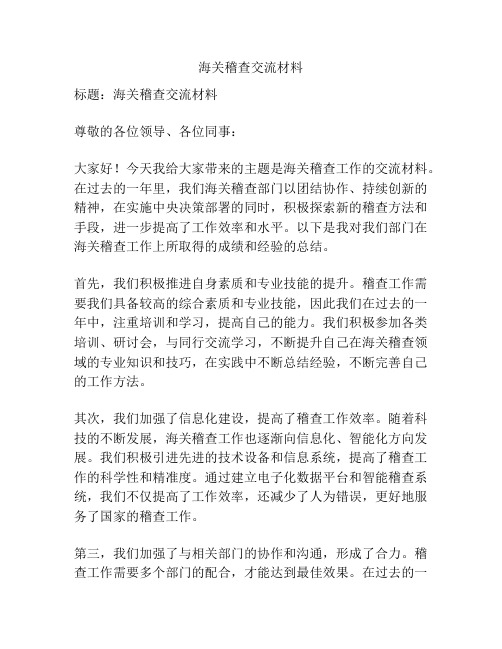 海关稽查交流材料

标题：海关稽查交流材料

尊敬的各位领导、各位同事：

大家好！今天我给大家带来的主题是海关稽查工作的交流材料。在过去的一年里，我们海关稽查部门以团结协作、持续创新的精神，在实施中央决策部署的同时，积极探索新的稽查方法和手段，进一步提高了工作效率和水平。以下是我对我们部门在海关稽查工作上所取得的成绩和经验的总结。

首先，我们积极推进自身素质和专业技能的提升。稽查工作需要我们具备较高的综合素质和专业技能，因此我们在过去的一年中，注重培训和学习，提高自己的能力。我们积极参加各类培训、研讨会，与同行交流学习，不断提升自己在海关稽查领域的专业知识和技巧，在实践中不断总结经验，不断完善自己的工作方法。

其次，我们加强了信息化建设，提高了稽查工作效率。随着科技的不断发展，海关稽查工作也逐渐向信息化、智能化方向发展。我们积极引进先进的技术设备和信息系统，提高了稽查工作的科学性和精准度。通过建立电子化数据平台和智能稽查系统，我们不仅提高了工作效率，还减少了人为错误，更好地服务了国家的稽查工作。

第三，我们加强了与相关部门的协作和沟通，形成了合力。稽查工作需要多个部门的配合，才能达到最佳效果。在过去的一